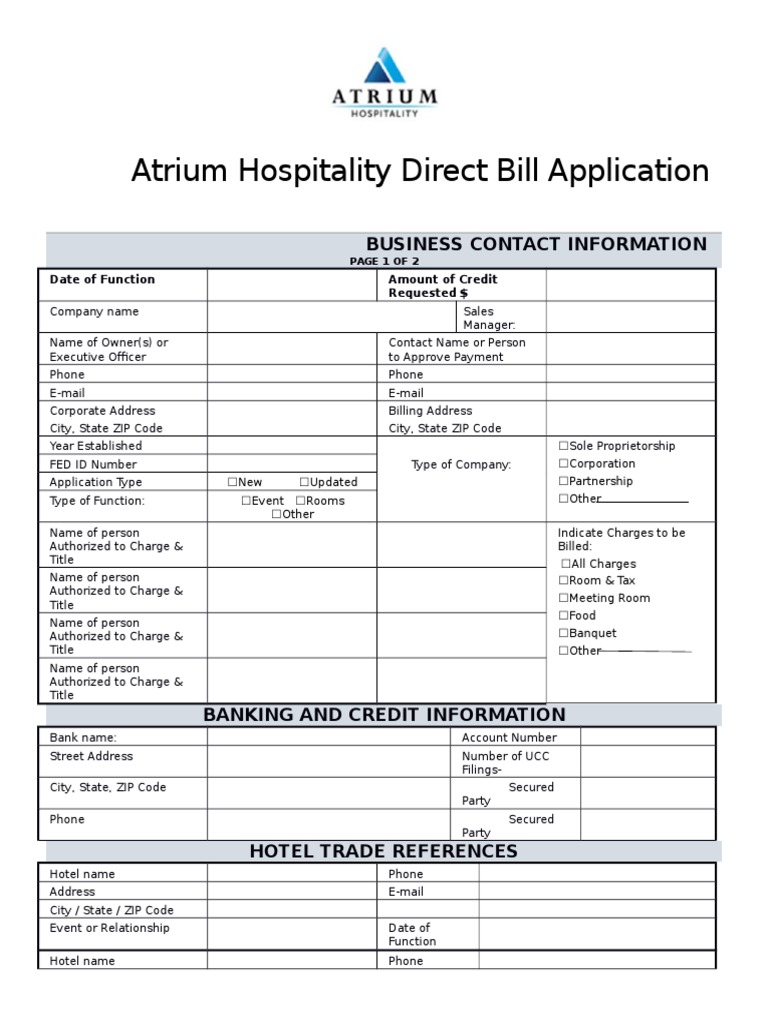 ATRIUM
HOSPITALITY

Atrium Hospitality Direct Bill Application

BUSINESS CONTACT INFORMATION
PAGE 1 OF 2

| Date of Function | | Amount of Credit Requested $ | |
|---|---|---|---|
| Company name | | Sales Manager: | |
| Name of Owner(s) or Executive Officer | | Contact Name or Person to Approve Payment | |
| Phone | | Phone | |
| E-mail | | E-mail | |
| Corporate Address City, State ZIP Code | | Billing Address City, State ZIP Code | |
| Year Established | | Type of Company: | ☐Sole Proprietorship ☐Corporation ☐Partnership ☐Other |
| FED ID Number | | | |
| Application Type | ☐New ☐Updated | | |
| Type of Function: | ☐Event ☐Rooms ☐Other | | |
| Name of person Authorized to Charge & Title | | | Indicate Charges to be Billed: ☐All Charges ☐Room & Tax ☐Meeting Room ☐Food ☐Banquet ☐Other |
| Name of person Authorized to Charge & Title | | | |
| Name of person Authorized to Charge & Title | | | |
| Name of person Authorized to Charge & Title | | | |

BANKING AND CREDIT INFORMATION

| Bank name: | | Account Number | |
|---|---|---|---|
| Street Address | | Number of UCC Filings- | |
| City, State, ZIP Code | | Secured Party | |
| Phone | | Secured Party | |

HOTEL TRADE REFERENCES

| Hotel name | | Phone | |
|---|---|---|---|
| Address | | E-mail | |
| City / State / ZIP Code | | | |
| Event or Relationship | | Date of Function | |
| Hotel name | | Phone | |